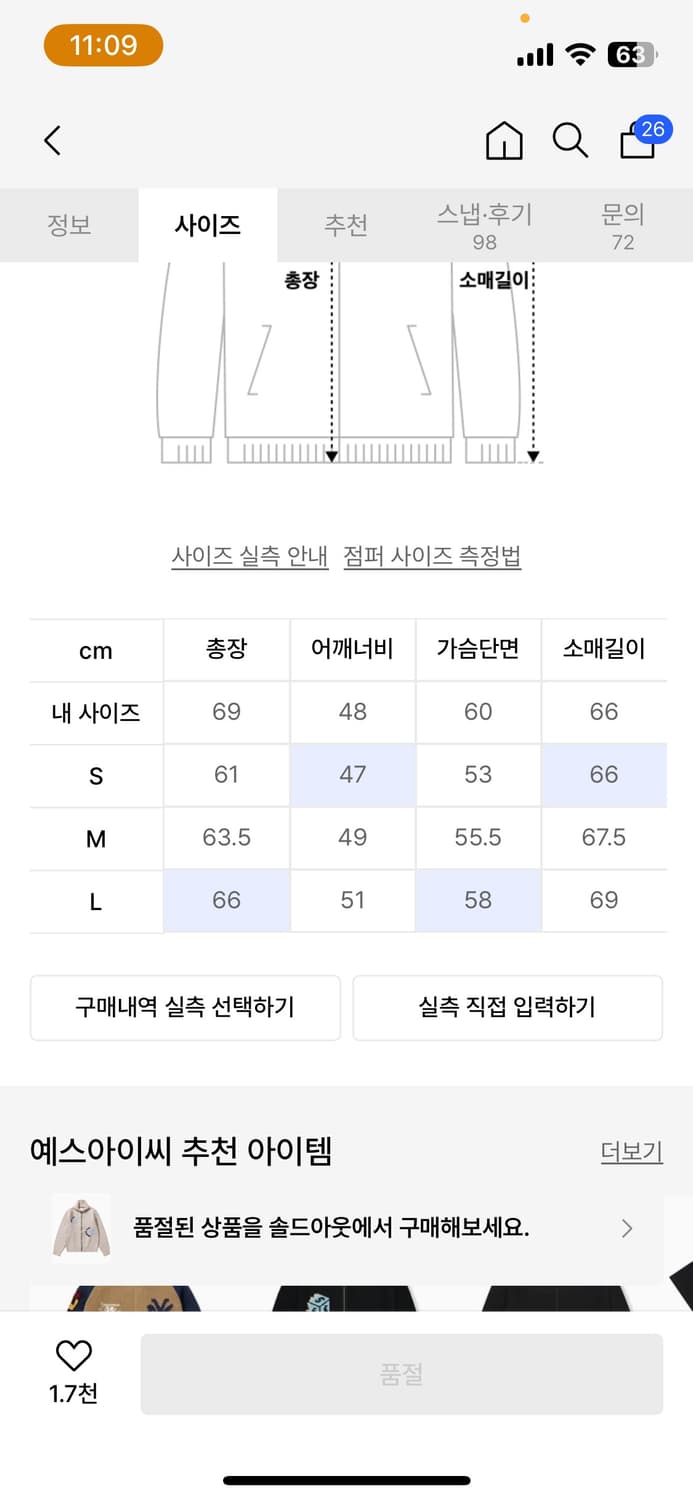 11:09

63

26

정보 사이즈 추천 스냅·후기 98 문의 72

총장 소매길이

사이즈 실측 안내 점퍼 사이즈 측정법

| cm | 총장 | 어깨너비 | 가슴단면 | 소매길이 |
|---|---|---|---|---|
| 내 사이즈 | 69 | 48 | 60 | 66 |
| S | 61 | 47 | 53 | 66 |
| M | 63.5 | 49 | 55.5 | 67.5 |
| L | 66 | 51 | 58 | 69 |

구매내역 실측 선택하기 실측 직접 입력하기

예스아이씨 추천 아이템 더보기

품절된 상품을 솔드아웃에서 구매해보세요.

1.7천 품절